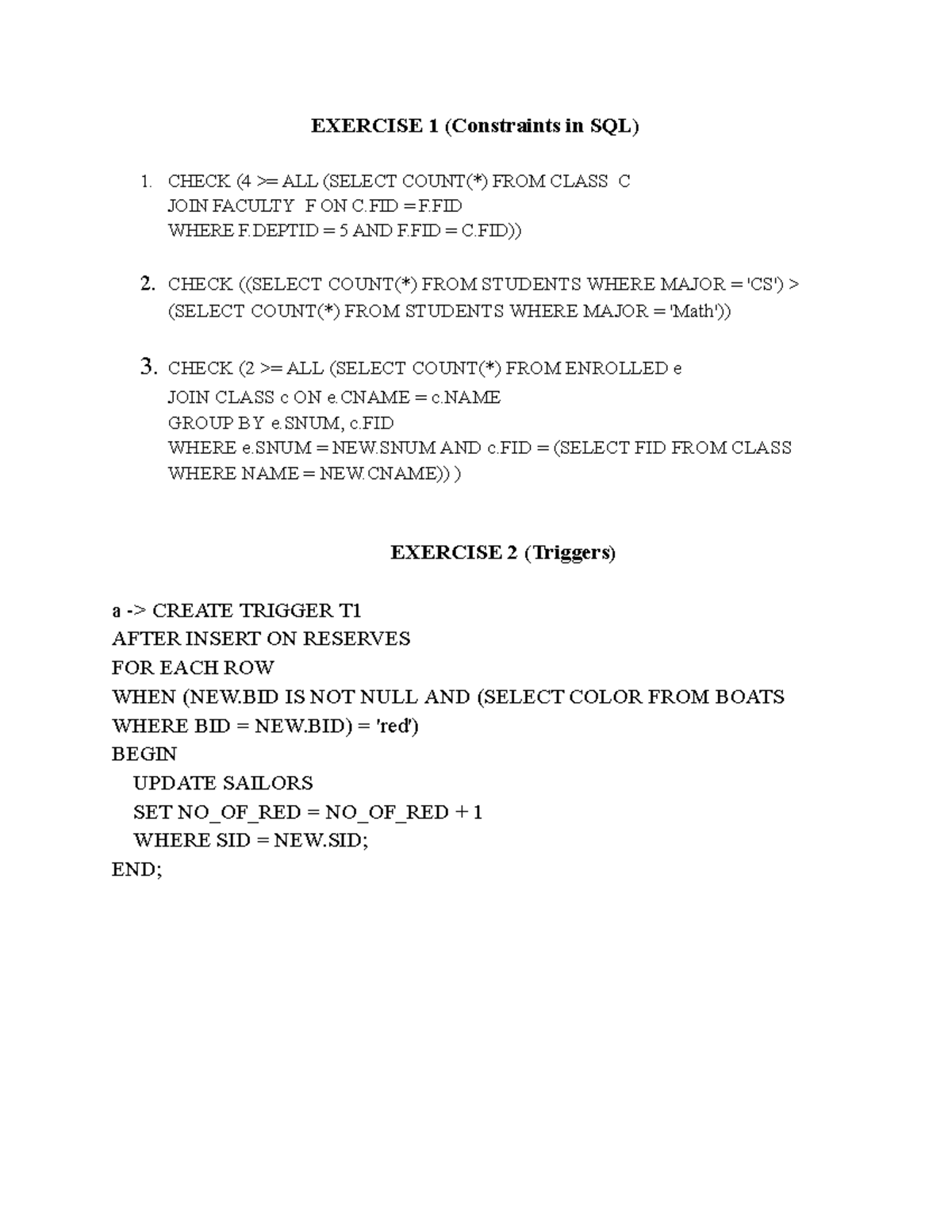 EXERCISE 1 (Constraints in SQL)

1. CHECK (4 >= ALL (SELECT COUNT(*) FROM CLASS C
JOIN FACULTY F ON C.FID = F.FID
WHERE F.DEPTID = 5 AND F.FID = C.FID))

2. CHECK ((SELECT COUNT(*) FROM STUDENTS WHERE MAJOR = 'CS') >
(SELECT COUNT(*) FROM STUDENTS WHERE MAJOR = 'Math'))

3. CHECK (2 >= ALL (SELECT COUNT(*) FROM ENROLLED e
JOIN CLASS c ON e.CNAME = c.NAME
GROUP BY e.SNUM, c.FID
WHERE e.SNUM = NEW.SNUM AND c.FID = (SELECT FID FROM CLASS
WHERE NAME = NEW.CNAME)) )

EXERCISE 2 (Triggers)

a -> CREATE TRIGGER T1
AFTER INSERT ON RESERVES
FOR EACH ROW
WHEN (NEW.BID IS NOT NULL AND (SELECT COLOR FROM BOATS
WHERE BID = NEW.BID) = 'red')
BEGIN
UPDATE SAILORS
SET NO_OF_RED = NO_OF_RED + 1
WHERE SID = NEW.SID;
END;